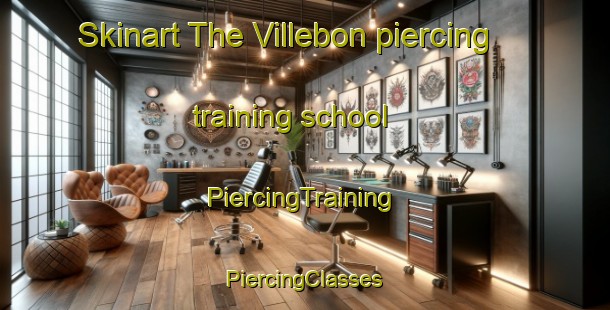 Skinart The Villebon piercing training school

PiercingTraining

PiercingClasses